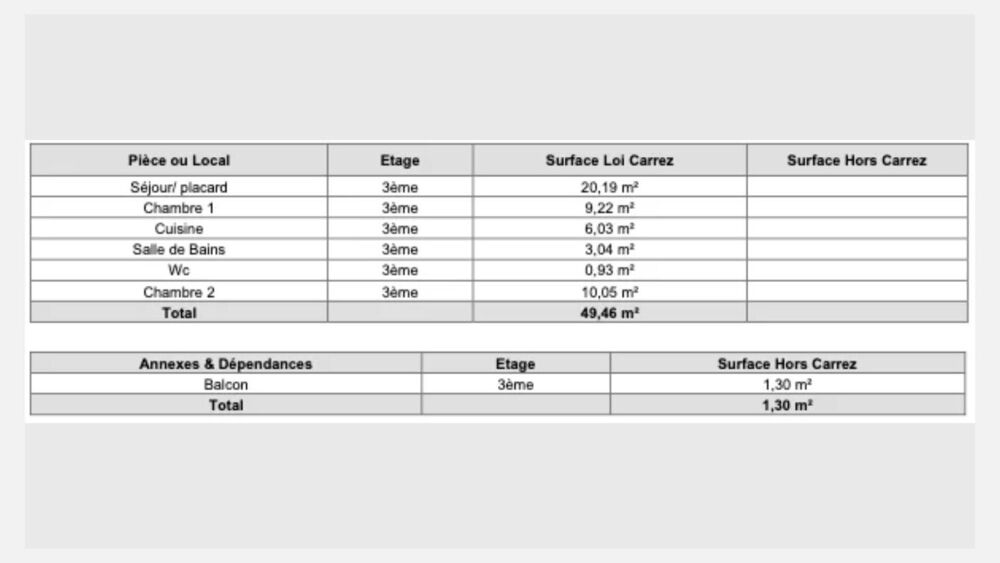 | Pièce ou Local | Etage | Surface Loi Carrez | Surface Hors Carrez |
|---|---|---|---|
| Séjour/ placard | 3ème | 20,19 m² | |
| Chambre 1 | 3ème | 9,22 m² | |
| Cuisine | 3ème | 6,03 m² | |
| Salle de Bains | 3ème | 3,04 m² | |
| Wc | 3ème | 0,93 m² | |
| Chambre 2 | 3ème | 10,05 m² | |
| Total | | 49,46 m² | |

| Annexes & Dépendances | Etage | Surface Hors Carrez |
|---|---|---|
| Balcon | 3ème | 1,30 m² |
| Total | | 1,30 m² |